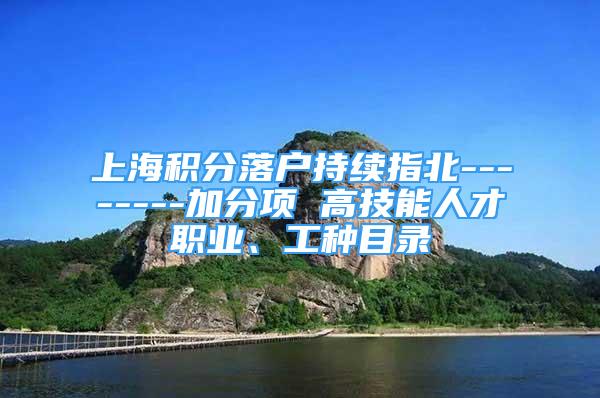 上海积分落户持续指北---------加分项 高技能人才职业、工种目录